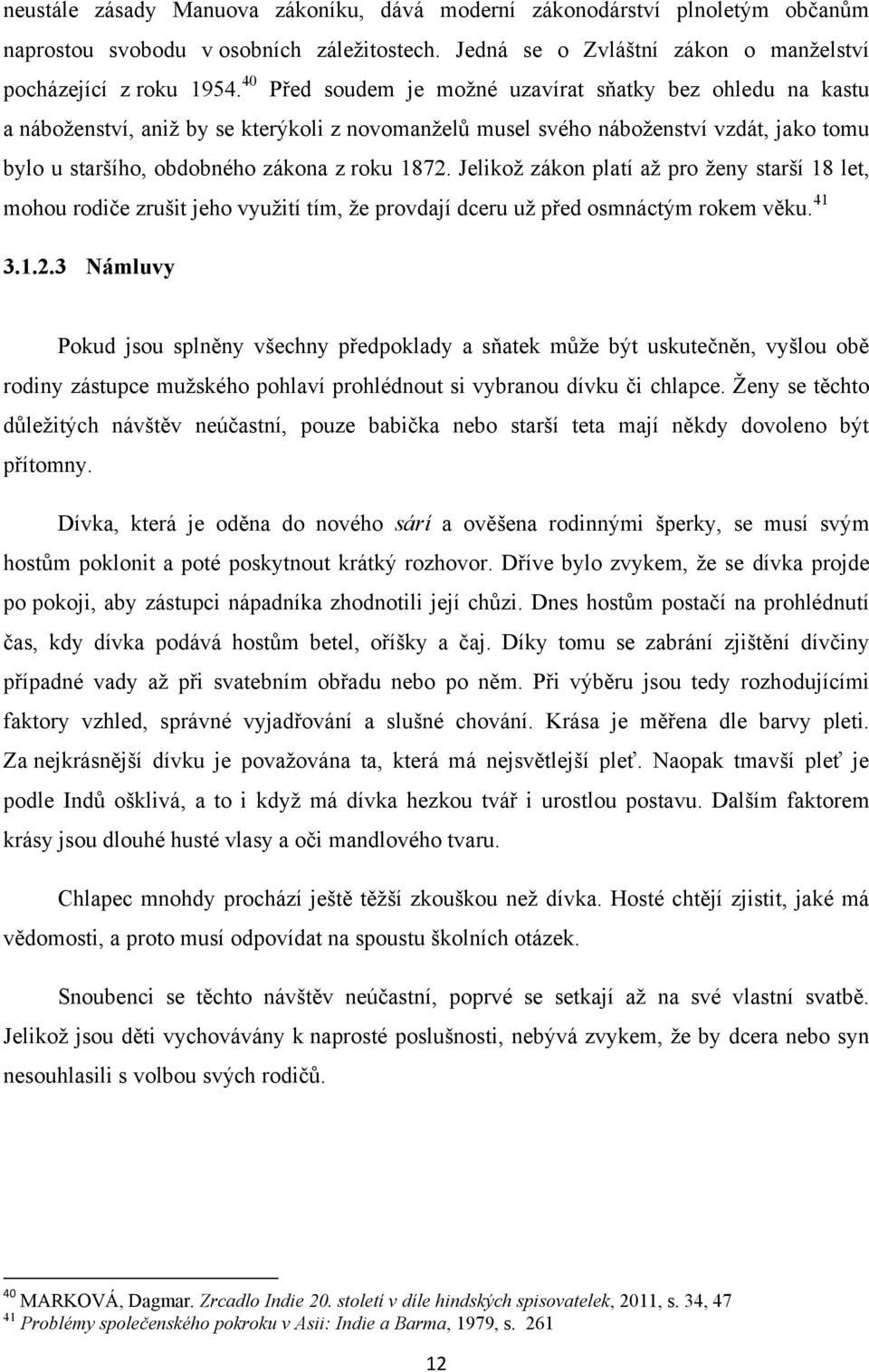 neustále zásady Manuova zákoníku, dává moderní zákonodárství plnoletým občanům naprostou svobodu v osobních záležitostech. Jedná se o Zvláštní zákon o manželství pocházející z roku 1954.$^{40}$ Před soudem je možné uzavírat sňatky bez ohledu na kastu a náboženství, aniž by se kterýkoli z novomanželů musel svého náboženství vzdát, jako tomu bylo u staršího, obdobného zákona z roku 1872. Jelikož zákon platí až pro ženy starší 18 let, mohou rodiče zrušit jeho využití tím, že provdají dceru už před osmnáctým rokem věku.$^{41}$

3.1.2.3 Námluvy

Pokud jsou splněny všechny předpoklady a sňatek může být uskutečněn, vyšlou obě rodiny zástupce mužského pohlaví prohlédnout si vybranou dívku či chlapce. Ženy se těchto důležitých návštěv neúčastní, pouze babička nebo starší teta mají někdy dovoleno být přítomny.

Dívka, která je oděna do nového sárí a ověšena rodinnými šperky, se musí svým hostům poklonit a poté poskytnout krátký rozhovor. Dříve bylo zvykem, že se dívka projde po pokoji, aby zástupci nápadníka zhodnotili její chůzi. Dnes hostům postačí na prohlédnutí čas, kdy dívka podává hostům betel, oříšky a čaj. Díky tomu se zabrání zjištění dívčiny případné vady až při svatebním obřadu nebo po něm. Při výběru jsou tedy rozhodujícími faktory vzhled, správné vyjadřování a slušné chování. Krása je měřena dle barvy pleti. Za nejkrásnější dívku je považována ta, která má nejsvětlejší pleť. Naopak tmavší pleť je podle Indů ošklivá, a to i když má dívka hezkou tvář i urostlou postavu. Dalším faktorem krásy jsou dlouhé husté vlasy a oči mandlového tvaru.

Chlapec mnohdy prochází ještě těžší zkouškou než dívka. Hosté chtějí zjistit, jaké má vědomosti, a proto musí odpovídat na spoustu školních otázek.

Snoubenci se těchto návštěv neúčastní, poprvé se setkají až na své vlastní svatbě. Jelikož jsou děti vychovávány k naprosté poslušnosti, nebývá zvykem, že by dcera nebo syn nesouhlasili s volbou svých rodičů.

$^{40}$ MARKOVÁ, Dagmar. Zrcadlo Indie 20. století v díle hindských spisovatelek, 2011, s. 34, 47
$^{41}$ Problémy společenského pokroku v Asii: Indie a Barma, 1979, s. 261

12